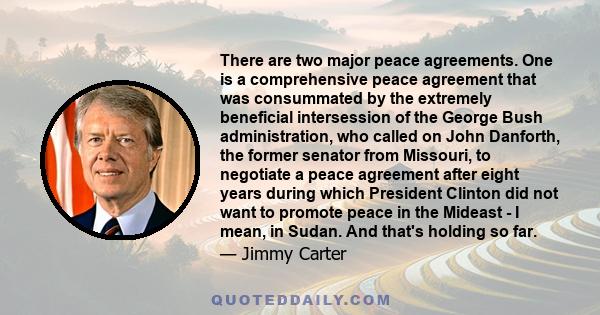 There are two major peace agreements. One is a comprehensive peace agreement that was consummated by the extremely beneficial intersession of the George Bush administration, who called on John Danforth, the former senator from Missouri, to negotiate a peace agreement after eight years during which President Clinton did not want to promote peace in the Mideast - I mean, in Sudan. And that's holding so far.

— Jimmy Carter

QUOTEDDAILY.COM